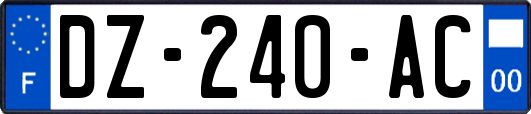 F
DZ-240-AC
00